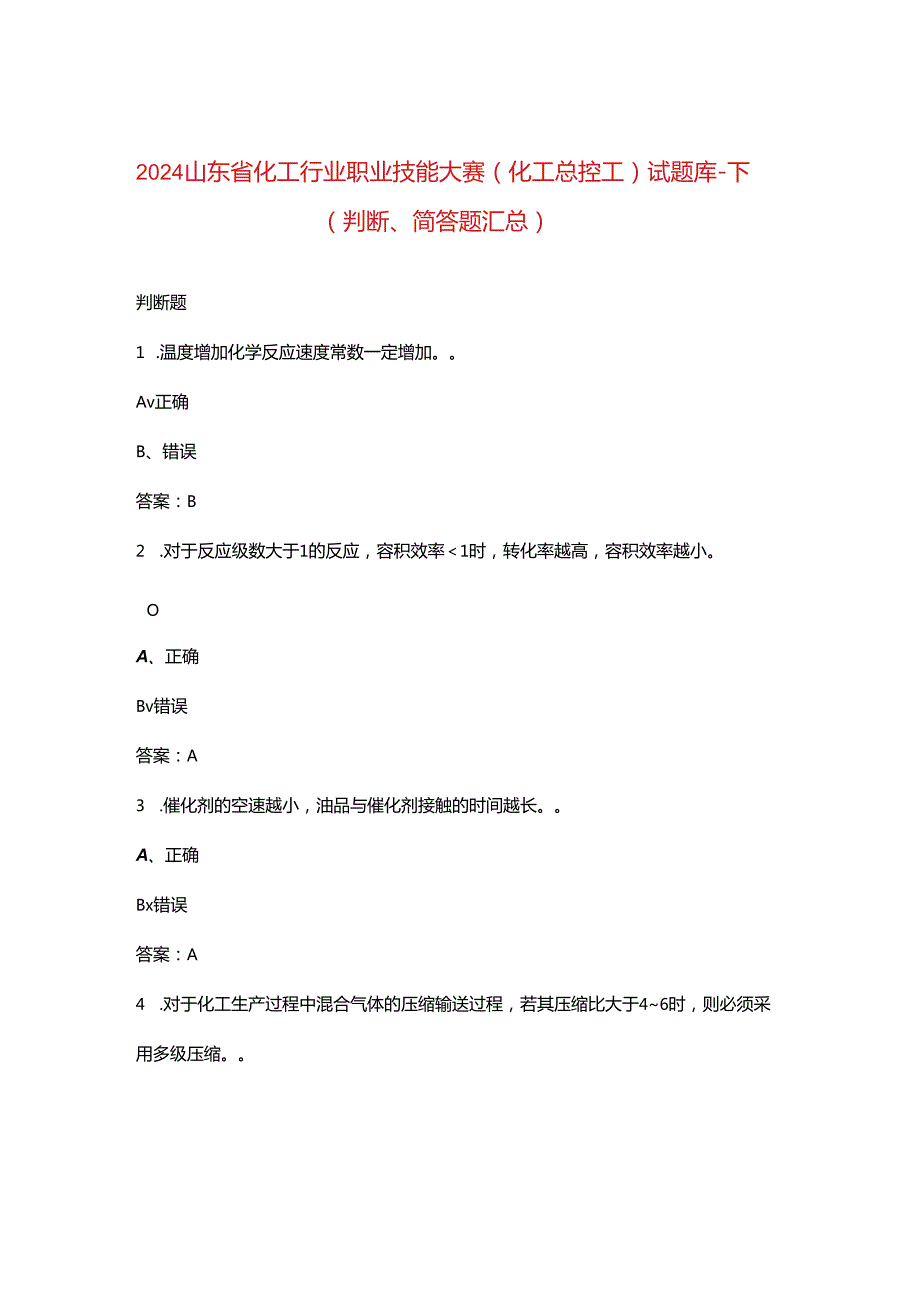 2024山东省化工行业职业技能大赛（化工总控工）试题库-下（判断、简答题汇总）

判断题

1 .温度增加化学反应速度常数一定增加。。

Av正确

B、错误

答案：B

2 .对于反应级数大于1的反应，容积效率<1时，转化率越高，容积效率越小。

O

A、正确

Bv错误

答案：A

3 .催化剂的空速越小，油品与催化剂接触的时间越长。。

A、正确

Bx错误

答案：A

4 .对于化工生产过程中混合气体的压缩输送过程，若其压缩比大于4~6时，则必须采用多级压缩。。